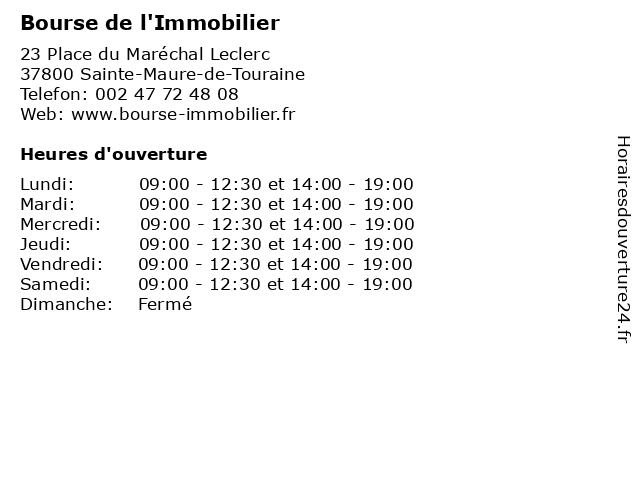 Bourse de l'Immobilier

23 Place du Maréchal Leclerc
37800 Sainte-Maure-de-Touraine
Telefon: 002 47 72 48 08
Web: www.bourse-immobilier.fr

Heures d'ouverture

Lundi: 09:00 - 12:30 et 14:00 - 19:00
Mardi: 09:00 - 12:30 et 14:00 - 19:00
Mercredi: 09:00 - 12:30 et 14:00 - 19:00
Jeudi: 09:00 - 12:30 et 14:00 - 19:00
Vendredi: 09:00 - 12:30 et 14:00 - 19:00
Samedi: 09:00 - 12:30 et 14:00 - 19:00
Dimanche: Fermé

Horairesdouverture24.fr